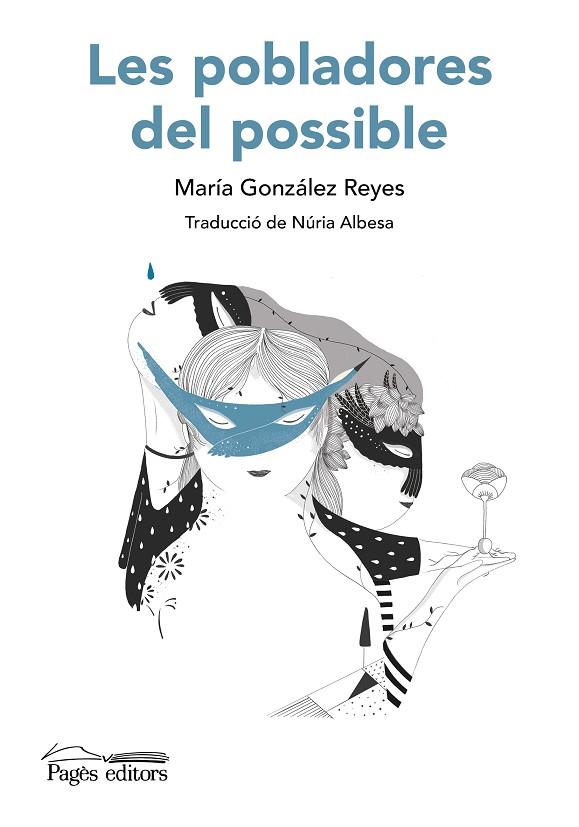 Les pobladores del possible

María González Reyes

Traducció de Núria Albesa

Pagès editors